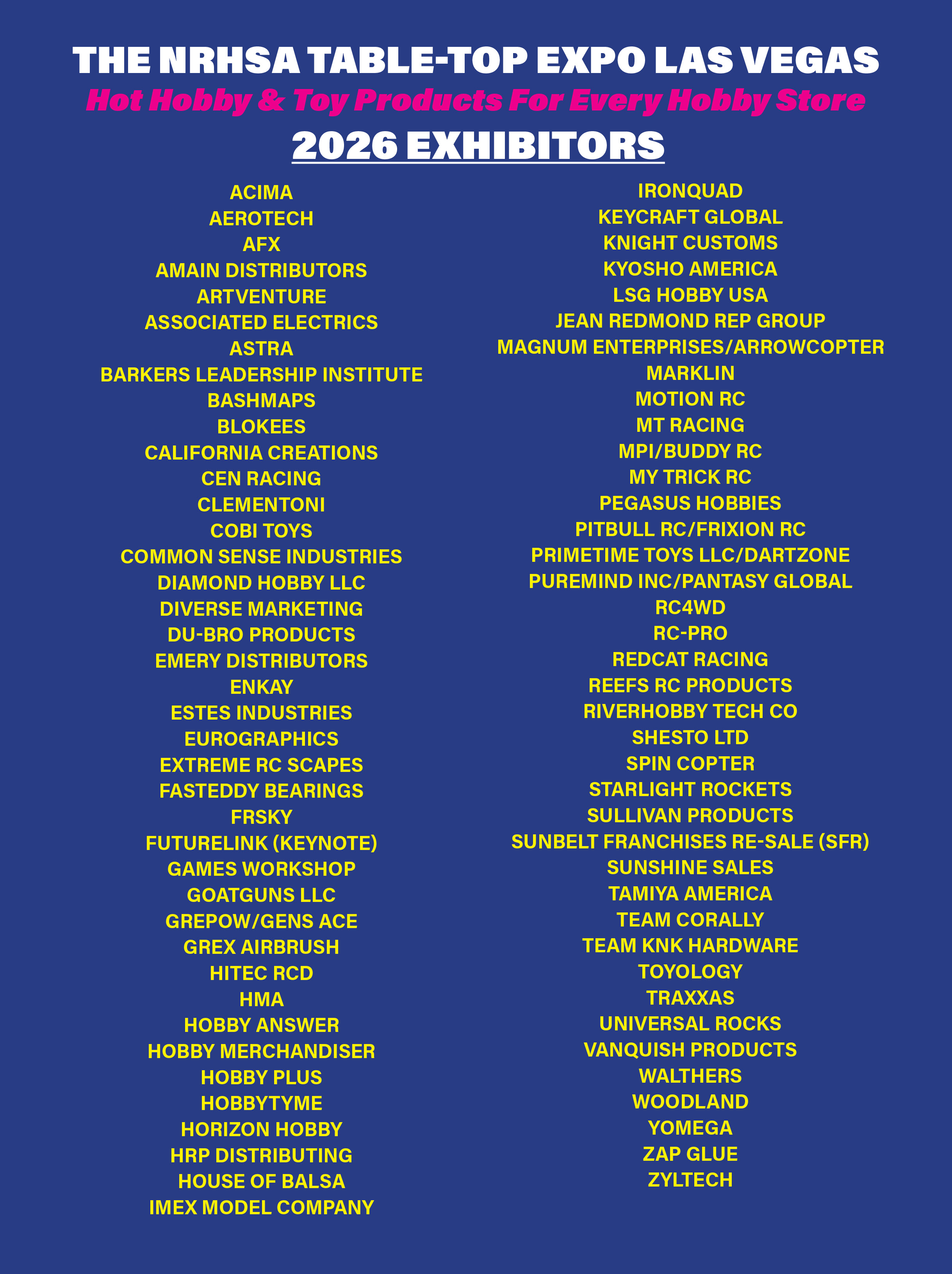 THE NRHSA TABLE-TOP EXPO LAS VEGAS

Hot Hobby & Toy Products For Every Hobby Store

2026 EXHIBITORS

ACIMA
AEROTECH
AFX
AMAIN DISTRIBUTORS
ARTVENTURE
ASSOCIATED ELECTRICS
ASTRA
BARKERS LEADERSHIP INSTITUTE
BASHMAPS
BLOKEES
CALIFORNIA CREATIONS
CEN RACING
CLEMENTONI
COBI TOYS
COMMON SENSE INDUSTRIES
DIAMOND HOBBY LLC
DIVERSE MARKETING
DU-BRO PRODUCTS
EMERY DISTRIBUTORS
ENKAY
ESTES INDUSTRIES
EUROGRAPHICS
EXTREME RC SCAPES
FASTEDDY BEARINGS
FRSKY
FUTURELINK (KEYNOTE)
GAMES WORKSHOP
GOATGUNS LLC
GREPOW/GENS ACE
GREX AIRBRUSH
HITEC RCD
HMA
HOBBY ANSWER
HOBBY MERCHANDISER
HOBBY PLUS
HOBBYTYME
HORIZON HOBBY
HRP DISTRIBUTING
HOUSE OF BALSA
IMEX MODEL COMPANY

IRONQUAD
KEYCRAFT GLOBAL
KNIGHT CUSTOMS
KYOSHO AMERICA
LSG HOBBY USA
JEAN REDMOND REP GROUP
MAGNUM ENTERPRISES/ARROWCOPTER
MARKLIN
MOTION RC
MT RACING
MPI/BUDDY RC
MY TRICK RC
PEGASUS HOBBIES
PITBULL RC/FRIXION RC
PRIMETIME TOYS LLC/DARTZONE
PUREMIND INC/PANTASY GLOBAL
RC4WD
RC-PRO
REDCAT RACING
REEFS RC PRODUCTS
RIVERHOBBY TECH CO
SHESTO LTD
SPIN COPTER
STARLIGHT ROCKETS
SULLIVAN PRODUCTS
SUNBELT FRANCHISES RE-SALE (SFR)
SUNSHINE SALES
TAMIYA AMERICA
TEAM CORALLY
TEAM KNK HARDWARE
TOYOLOGY
TRAXXAS
UNIVERSAL ROCKS
VANQUISH PRODUCTS
WALTHERS
WOODLAND
YOMEGA
ZAP GLUE
ZYLTECH